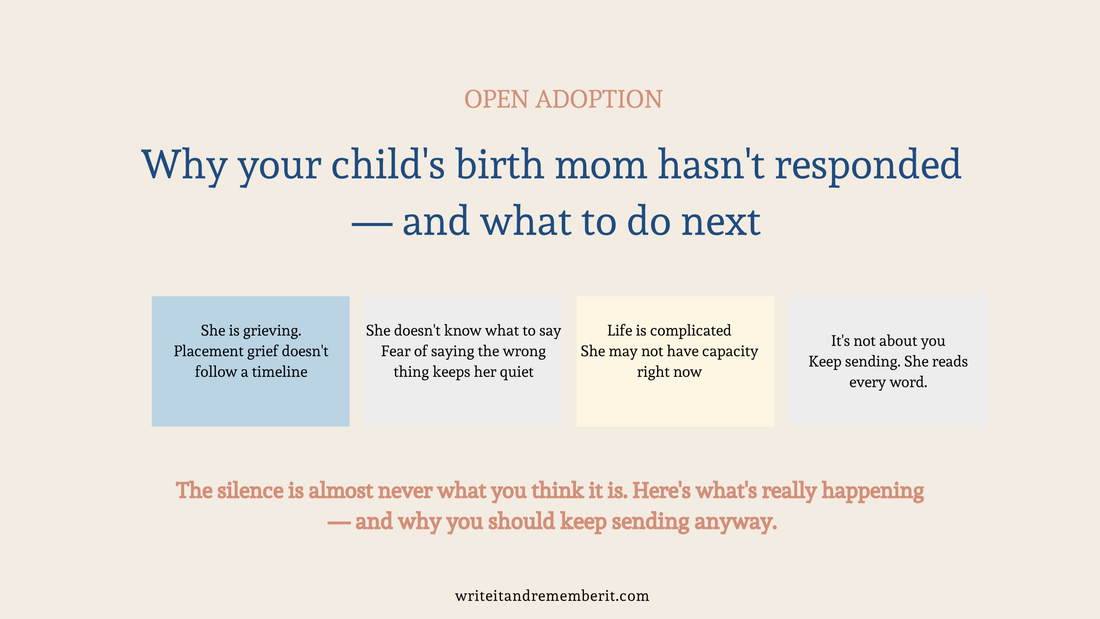 OPEN ADOPTION

Why your child's birth mom hasn't responded — and what to do next

She is grieving.
Placement grief doesn't follow a timeline

She doesn't know what to say
Fear of saying the wrong thing keeps her quiet

Life is complicated
She may not have capacity right now

It's not about you
Keep sending. She reads every word.

The silence is almost never what you think it is. Here's what's really happening — and why you should keep sending anyway.

writeitandrememberit.com